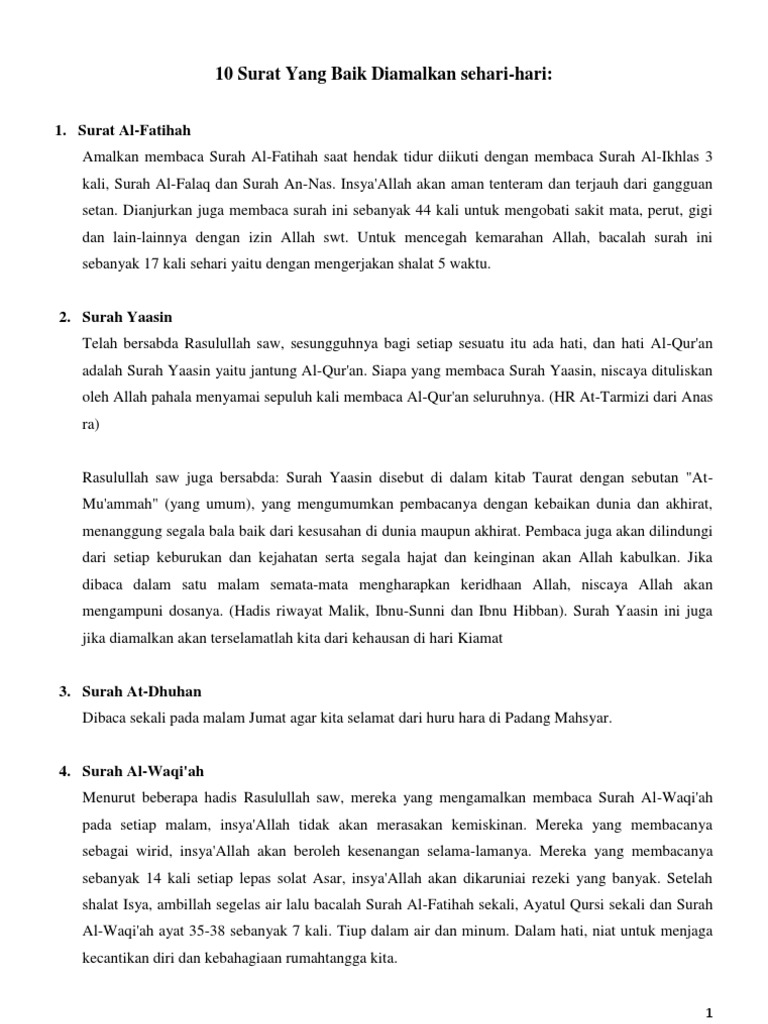 10 Surat Yang Baik Diamalkan sehari-hari:

1. Surat Al-Fatihah

Amalkan membaca Surah Al-Fatihah saat hendak tidur diikuti dengan membaca Surah Al-Ikhlas 3 kali, Surah Al-Falaq dan Surah An-Nas. Insya'Allah akan aman tenteram dan terjauh dari gangguan setan. Dianjurkan juga membaca surah ini sebanyak 44 kali untuk mengobati sakit mata, perut, gigi dan lain-lainnya dengan izin Allah swt. Untuk mencegah kemarahan Allah, bacalah surah ini sebanyak 17 kali sehari yaitu dengan mengerjakan shalat 5 waktu.

2. Surah Yaasin

Telah bersabda Rasulullah saw, sesungguhnya bagi setiap sesuatu itu ada hati, dan hati Al-Qur'an adalah Surah Yaasin yaitu jantung Al-Qur'an. Siapa yang membaca Surah Yaasin, niscaya dituliskan oleh Allah pahala menyamai sepuluh kali membaca Al-Qur'an seluruhnya. (HR At-Tarmizi dari Anas ra)

Rasulullah saw juga bersabda: Surah Yaasin disebut di dalam kitab Taurat dengan sebutan "At-Mu'ammah" (yang umum), yang mengumumkan pembacanya dengan kebaikan dunia dan akhirat, menanggung segala bala baik dari kesusahan di dunia maupun akhirat. Pembaca juga akan dilindungi dari setiap keburukan dan kejahatan serta segala hajat dan keinginan akan Allah kabulkan. Jika dibaca dalam satu malam semata-mata mengharapkan keridhaan Allah, niscaya Allah akan mengampuni dosanya. (Hadis riwayat Malik, Ibnu-Sunni dan Ibnu Hibban). Surah Yaasin ini juga jika diamalkan akan terselamatlah kita dari kehausan di hari Kiamat

3. Surah At-Dhuhan

Dibaca sekali pada malam Jumat agar kita selamat dari huru hara di Padang Mahsyar.

4. Surah Al-Waqi'ah

Menurut beberapa hadis Rasulullah saw, mereka yang mengamalkan membaca Surah Al-Waqi'ah pada setiap malam, insya'Allah tidak akan merasakan kemiskinan. Mereka yang membacanya sebagai wirid, insya'Allah akan beroleh kesenangan selama-lamanya. Mereka yang membacanya sebanyak 14 kali setiap lepas solat Asar, insya'Allah akan dikaruniai rezeki yang banyak. Setelah shalat Isya, ambillah segelas air lalu bacalah Surah Al-Fatihah sekali, Ayatul Qursi sekali dan Surah Al-Waqi'ah ayat 35-38 sebanyak 7 kali. Tiup dalam air dan minum. Dalam hati, niat untuk menjaga kecantikan diri dan kebahagiaan rumahtangga kita.

1